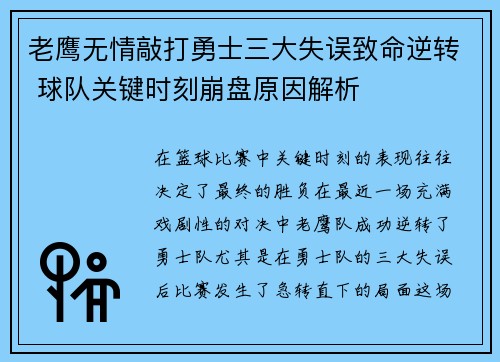 老鹰无情敲打勇士三大失误致命逆转 球队关键时刻崩盘原因解析

在篮球比赛中关键时刻的表现往往决定了最终的胜负在最近一场充满戏剧性的对决中老鹰队成功逆转了勇士队尤其是在勇士队的三大失误后比赛发生了急转直下的局面这场